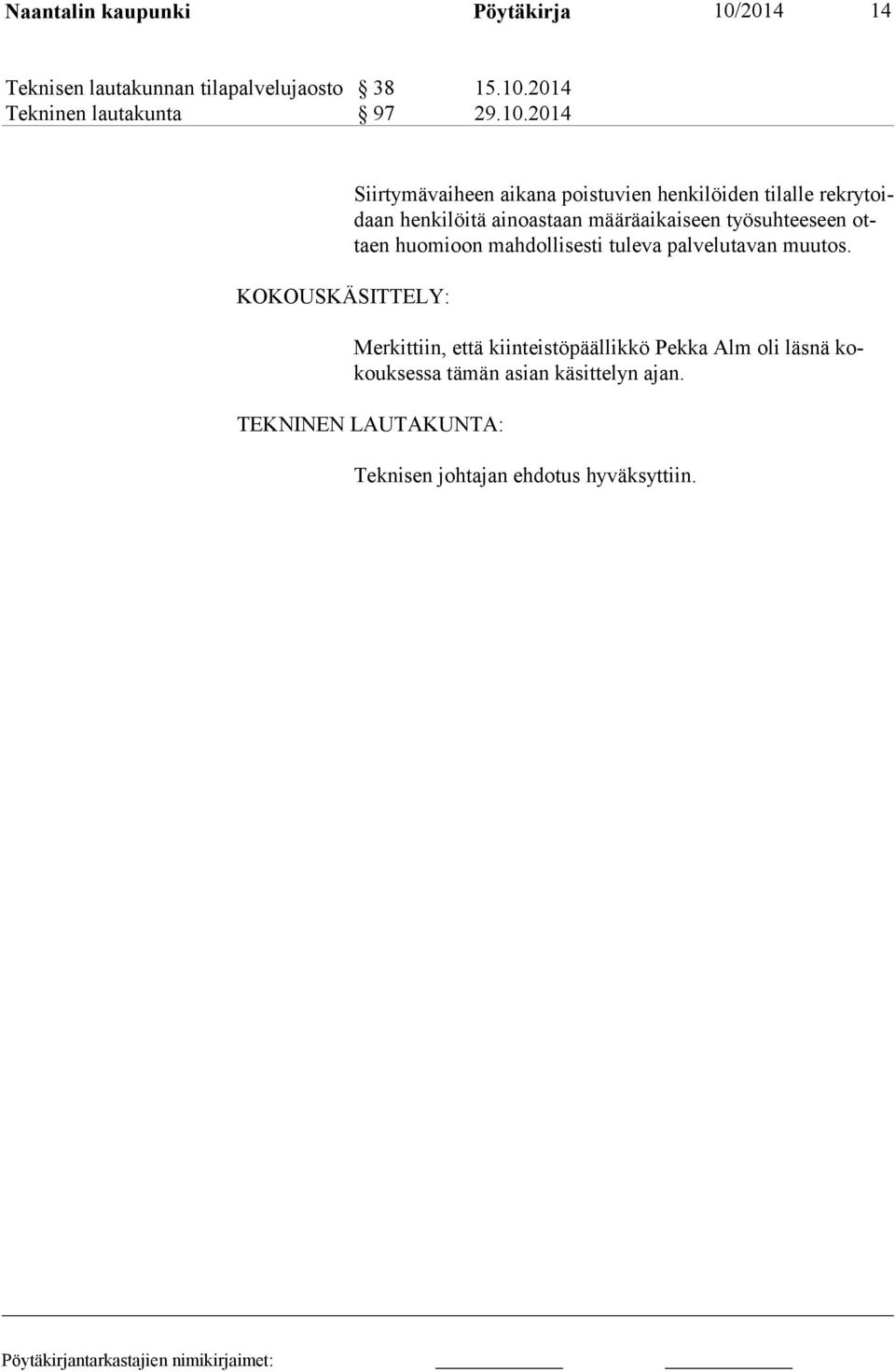 Naantalin kaupunki Pöytäkirja 10/2014 14

Teknisen lautakunnan tilapalvelujaosto § 38 15.10.2014
Tekninen lautakunta § 97 29.10.2014

Siirtymävaiheen aikana poistuvien henkilöiden tilalle rekrytoidaan henkilöitä ainoastaan määräaikaiseen työsuhteeseen ottaen huomioon mahdollisesti tuleva palvelutavan muutos.

KOKOUSKÄSITTELY:

Merkittiin, että kiinteistöpäällikkö Pekka Alm oli läsnä kokouksessa tämän asian käsittelyn ajan.

TEKNINEN LAUTAKUNTA:

Teknisen johtajan ehdotus hyväksyttiin.

Pöytäkirjantarkastajien nimikirjaimet: